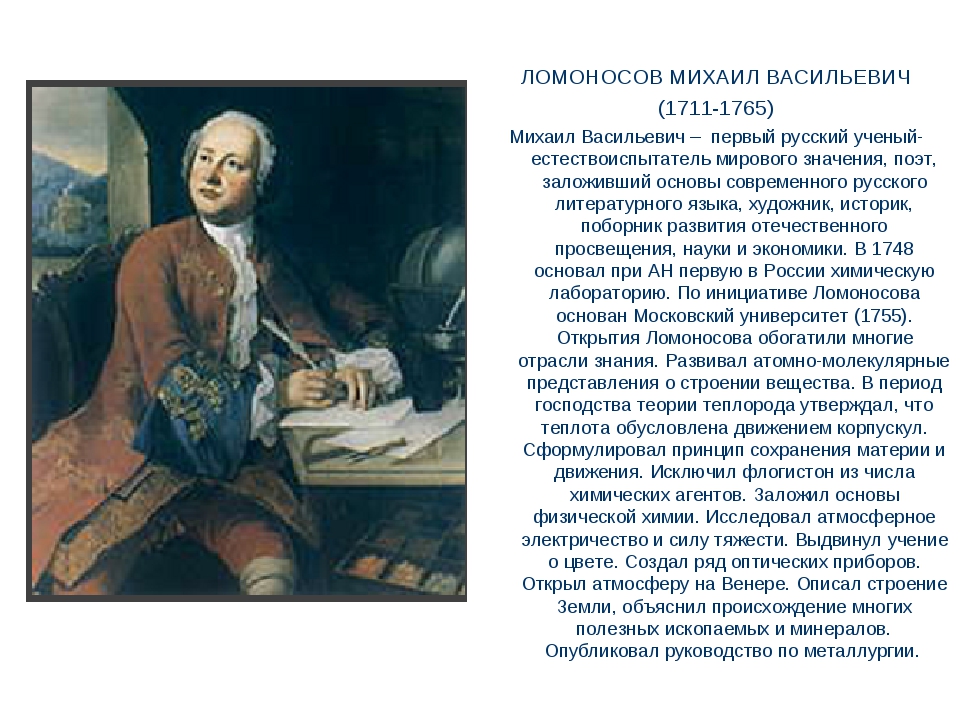 ЛОМОНОСОВ МИХАИЛ ВАСИЛЬЕВИЧ

(1711-1765)

Михаил Васильевич – первый русский ученый-естествоиспытатель мирового значения, поэт, заложивший основы современного русского литературного языка, художник, историк, поборник развития отечественного просвещения, науки и экономики. В 1748 основал при АН первую в России химическую лабораторию. По инициативе Ломоносова основан Московский университет (1755). Открытия Ломоносова обогатили многие отрасли знания. Развивал атомно-молекулярные представления о строении вещества. В период господства теории теплорода утверждал, что теплота обусловлена движением корпускул. Сформулировал принцип сохранения материи и движения. Исключил флогистон из числа химических агентов. Заложил основы физической химии. Исследовал атмосферное электричество и силу тяжести. Выдвинул учение о цвете. Создал ряд оптических приборов. Открыл атмосферу на Венере. Описал строение Земли, объяснил происхождение многих полезных ископаемых и минералов. Опубликовал руководство по металлургии.